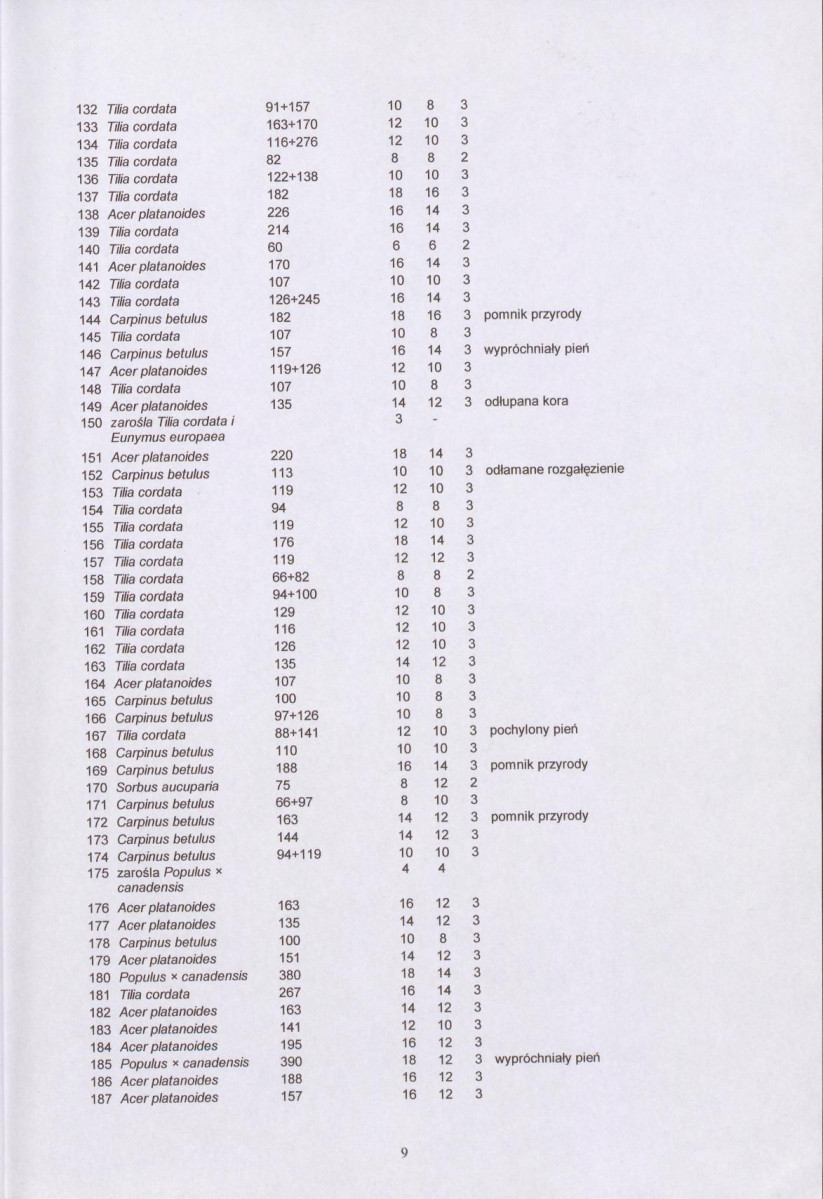 | 132 | Tilia cordata | 91+157 | 10 | 8 | 3 | |
|---|---|---|---|---|---|---|
| 133 | Tilia cordata | 163+170 | 12 | 10 | 3 | |
| 134 | Tilia cordata | 116+276 | 12 | 10 | 3 | |
| 135 | Tilia cordata | 82 | 8 | 8 | 2 | |
| 136 | Tilia cordata | 122+138 | 10 | 10 | 3 | |
| 137 | Tilia cordata | 182 | 18 | 16 | 3 | |
| 138 | Acer platanoides | 226 | 16 | 14 | 3 | |
| 139 | Tilia cordata | 214 | 16 | 14 | 3 | |
| 140 | Tilia cordata | 60 | 6 | 6 | 2 | |
| 141 | Acer platanoides | 170 | 16 | 14 | 3 | |
| 142 | Tilia cordata | 107 | 10 | 10 | 3 | |
| 143 | Tilia cordata | 126+245 | 16 | 14 | 3 | |
| 144 | Carpinus betulus | 182 | 18 | 16 | 3 | pomnik przyrody |
| 145 | Tilia cordata | 107 | 10 | 8 | 3 | |
| 146 | Carpinus betulus | 157 | 16 | 14 | 3 | wypróchniały pień |
| 147 | Acer platanoides | 119+126 | 12 | 10 | 3 | |
| 148 | Tilia cordata | 107 | 10 | 8 | 3 | |
| 149 | Acer platanoides | 135 | 14 | 12 | 3 | odłupana kora |
| 150 | zarośla Tilia cordata i Eunymus europaea | | 3 | - | | |
| 151 | Acer platanoides | 220 | 18 | 14 | 3 | |
| 152 | Carpinus betulus | 113 | 10 | 10 | 3 | odłamane rozgałęzienie |
| 153 | Tilia cordata | 119 | 12 | 10 | 3 | |
| 154 | Tilia cordata | 94 | 8 | 8 | 3 | |
| 155 | Tilia cordata | 119 | 12 | 10 | 3 | |
| 156 | Tilia cordata | 176 | 18 | 14 | 3 | |
| 157 | Tilia cordata | 119 | 12 | 12 | 3 | |
| 158 | Tilia cordata | 66+82 | 8 | 8 | 2 | |
| 159 | Tilia cordata | 94+100 | 10 | 8 | 3 | |
| 160 | Tilia cordata | 129 | 12 | 10 | 3 | |
| 161 | Tilia cordata | 116 | 12 | 10 | 3 | |
| 162 | Tilia cordata | 126 | 12 | 10 | 3 | |
| 163 | Tilia cordata | 135 | 14 | 12 | 3 | |
| 164 | Acer platanoides | 107 | 10 | 8 | 3 | |
| 165 | Carpinus betulus | 100 | 10 | 8 | 3 | |
| 166 | Carpinus betulus | 97+126 | 10 | 8 | 3 | |
| 167 | Tilia cordata | 88+141 | 12 | 10 | 3 | pochylony pień |
| 168 | Carpinus betulus | 110 | 10 | 10 | 3 | |
| 169 | Carpinus betulus | 188 | 16 | 14 | 3 | pomnik przyrody |
| 170 | Sorbus aucuparia | 75 | 8 | 12 | 2 | |
| 171 | Carpinus betulus | 66+97 | 8 | 10 | 3 | |
| 172 | Carpinus betulus | 163 | 14 | 12 | 3 | pomnik przyrody |
| 173 | Carpinus betulus | 144 | 14 | 12 | 3 | |
| 174 | Carpinus betulus | 94+119 | 10 | 10 | 3 | |
| 175 | zarośla Populus × canadensis | | 4 | 4 | | |
| 176 | Acer platanoides | 163 | 16 | 12 | 3 | |
| 177 | Acer platanoides | 135 | 14 | 12 | 3 | |
| 178 | Carpinus betulus | 100 | 10 | 8 | 3 | |
| 179 | Acer platanoides | 151 | 14 | 12 | 3 | |
| 180 | Populus × canadensis | 380 | 18 | 14 | 3 | |
| 181 | Tilia cordata | 267 | 16 | 14 | 3 | |
| 182 | Acer platanoides | 163 | 14 | 12 | 3 | |
| 183 | Acer platanoides | 141 | 12 | 10 | 3 | |
| 184 | Acer platanoides | 195 | 16 | 12 | 3 | |
| 185 | Populus × canadensis | 390 | 18 | 12 | 3 | wypróchniały pień |
| 186 | Acer platanoides | 188 | 16 | 12 | 3 | |
| 187 | Acer platanoides | 157 | 16 | 12 | 3 | |

9